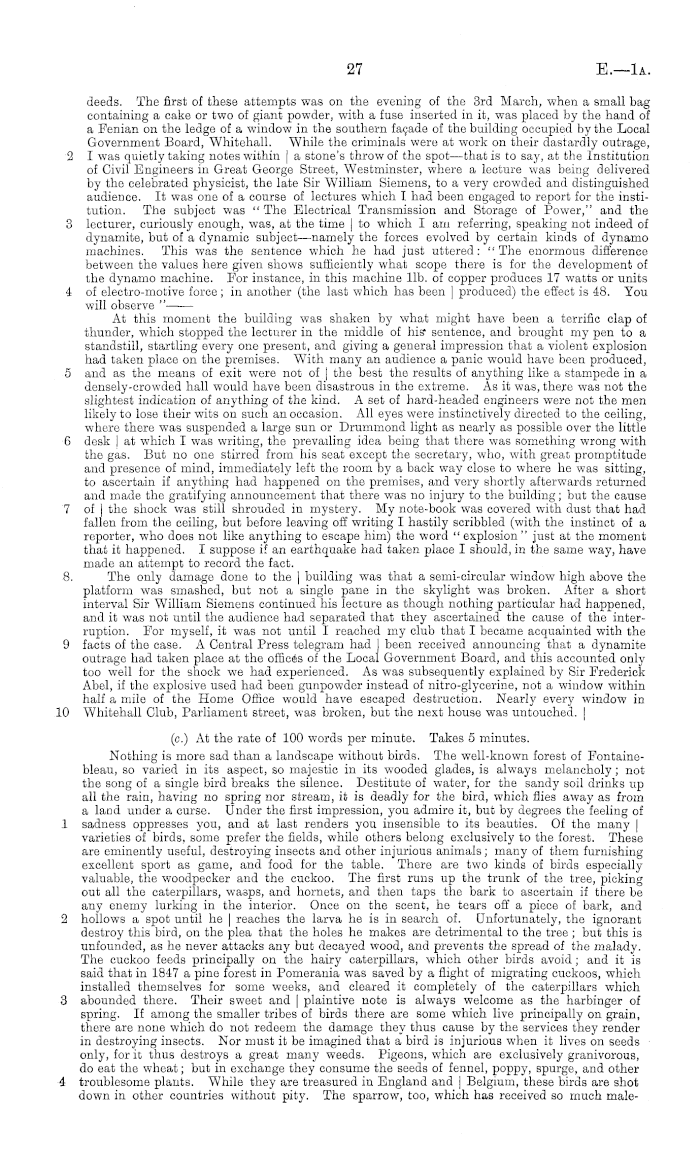 27 E.—1A.

deeds. The first of these attempts was on the evening of the 3rd March, when a small bag containing a cake or two of giant powder, with a fuse inserted in it, was placed by the hand of a Fenian on the ledge of a window in the southern façade of the building occupied by the Local Government Board, Whitehall. While the criminals were at work on their dastardly outrage, 2 I was quietly taking notes within | a stone's throw of the spot—that is to say, at the Institution of Civil Engineers in Great George Street, Westminster, where a lecture was being delivered by the celebrated physicist, the late Sir William Siemens, to a very crowded and distinguished audience. It was one of a course of lectures which I had been engaged to report for the institution. The subject was "The Electrical Transmission and Storage of Power," and the 3 lecturer, curiously enough, was, at the time | to which I am referring, speaking not indeed of dynamite, but of a dynamic subject—namely the forces evolved by certain kinds of dynamo machines. This was the sentence which he had just uttered: "The enormous difference between the values here given shows sufficiently what scope there is for the development of the dynamo machine. For instance, in this machine 1lb. of copper produces 17 watts or units 4 of electro-motive force; in another (the last which has been | produced) the effect is 48. You will observe "——

At this moment the building was shaken by what might have been a terrific clap of thunder, which stopped the lecturer in the middle of his sentence, and brought my pen to a standstill, startling every one present, and giving a general impression that a violent explosion had taken place on the premises. With many an audience a panic would have been produced, 5 and as the means of exit were not of | the best the results of anything like a stampede in a densely-crowded hall would have been disastrous in the extreme. As it was, there was not the slightest indication of anything of the kind. A set of hard-headed engineers were not the men likely to lose their wits on such an occasion. All eyes were instinctively directed to the ceiling, where there was suspended a large sun or Drummond light as nearly as possible over the little 6 desk | at which I was writing, the prevailing idea being that there was something wrong with the gas. But no one stirred from his seat except the secretary, who, with great promptitude and presence of mind, immediately left the room by a back way close to where he was sitting, to ascertain if anything had happened on the premises, and very shortly afterwards returned and made the gratifying announcement that there was no injury to the building; but the cause 7 of | the shock was still shrouded in mystery. My note-book was covered with dust that had fallen from the ceiling, but before leaving off writing I hastily scribbled (with the instinct of a reporter, who does not like anything to escape him) the word "explosion" just at the moment that it happened. I suppose if an earthquake had taken place I should, in the same way, have made an attempt to record the fact.

8. The only damage done to the | building was that a semi-circular window high above the platform was smashed, but not a single pane in the skylight was broken. After a short interval Sir William Siemens continued his lecture as though nothing particular had happened, and it was not until the audience had separated that they ascertained the cause of the interruption. For myself, it was not until I reached my club that I became acquainted with the 9 facts of the case. A Central Press telegram had | been received announcing that a dynamite outrage had taken place at the offices of the Local Government Board, and this accounted only too well for the shock we had experienced. As was subsequently explained by Sir Frederick Abel, if the explosive used had been gunpowder instead of nitro-glycerine, not a window within half a mile of the Home Office would have escaped destruction. Nearly every window in 10 Whitehall Club, Parliament street, was broken, but the next house was untouched. |

(c.) At the rate of 100 words per minute. Takes 5 minutes.

Nothing is more sad than a landscape without birds. The well-known forest of Fontainebleau, so varied in its aspect, so majestic in its wooded glades, is always melancholy; not the song of a single bird breaks the silence. Destitute of water, for the sandy soil drinks up all the rain, having no spring nor stream, it is deadly for the bird, which flies away as from a land under a curse. Under the first impression, you admire it, but by degrees the feeling of 1 sadness oppresses you, and at last renders you insensible to its beauties. Of the many | varieties of birds, some prefer the fields, while others belong exclusively to the forest. These are eminently useful, destroying insects and other injurious animals; many of them furnishing excellent sport as game, and food for the table. There are two kinds of birds especially valuable, the woodpecker and the cuckoo. The first runs up the trunk of the tree, picking out all the caterpillars, wasps, and hornets, and then taps the bark to ascertain if there be any enemy lurking in the interior. Once on the scent, he tears off a piece of bark, and 2 hollows a spot until he | reaches the larva he is in search of. Unfortunately, the ignorant destroy this bird, on the plea that the holes he makes are detrimental to the tree; but this is unfounded, as he never attacks any but decayed wood, and prevents the spread of the malady. The cuckoo feeds principally on the hairy caterpillars, which other birds avoid; and it is said that in 1847 a pine forest in Pomerania was saved by a flight of migrating cuckoos, which installed themselves for some weeks, and cleared it completely of the caterpillars which 3 abounded there. Their sweet and | plaintive note is always welcome as the harbinger of spring. If among the smaller tribes of birds there are some which live principally on grain, there are none which do not redeem the damage they thus cause by the services they render in destroying insects. Nor must it be imagined that a bird is injurious when it lives on seeds only, for it thus destroys a great many weeds. Pigeons, which are exclusively granivorous, do eat the wheat; but in exchange they consume the seeds of fennel, poppy, spurge, and other 4 troublesome plants. While they are treasured in England and | Belgium, these birds are shot down in other countries without pity. The sparrow, too, which has received so much male-